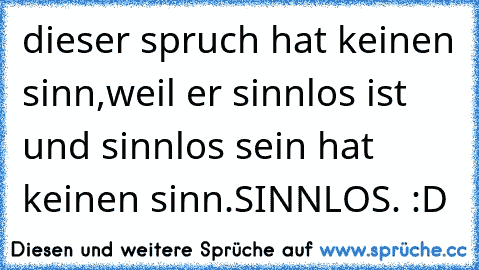 dieser spruch hat keinen sinn,weil er sinnlos ist und sinnlos sein hat keinen sinn.SINNLOS. :D

Diesen und weitere Sprüche auf www.sprüche.cc